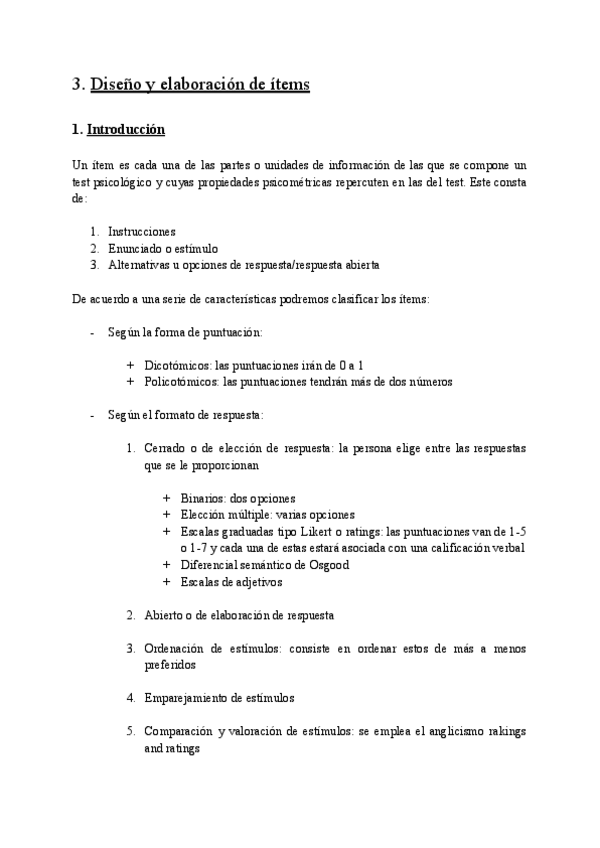 3. Diseño y elaboración de ítems

1. Introducción

Un ítem es cada una de las partes o unidades de información de las que se compone un test psicológico y cuyas propiedades psicométricas repercuten en las del test. Este consta de:

1. Instrucciones
2. Enunciado o estímulo
3. Alternativas u opciones de respuesta/respuesta abierta

De acuerdo a una serie de características podremos clasificar los ítems:

- Según la forma de puntuación:

+ Dicotómicos: las puntuaciones irán de 0 a 1
+ Policotómicos: las puntuaciones tendrán más de dos números

- Según el formato de respuesta:

1. Cerrado o de elección de respuesta: la persona elige entre las respuestas que se le proporcionan

+ Binarios: dos opciones
+ Elección múltiple: varias opciones
+ Escalas graduadas tipo Likert o ratings: las puntuaciones van de 1-5 o 1-7 y cada una de estas estará asociada con una calificación verbal
+ Diferencial semántico de Osgood
+ Escalas de adjetivos

2. Abierto o de elaboración de respuesta

3. Ordenación de estímulos: consiste en ordenar estos de más a menos preferidos

4. Emparejamiento de estímulos

5. Comparación y valoración de estímulos: se emplea el anglicismo rakings and ratings